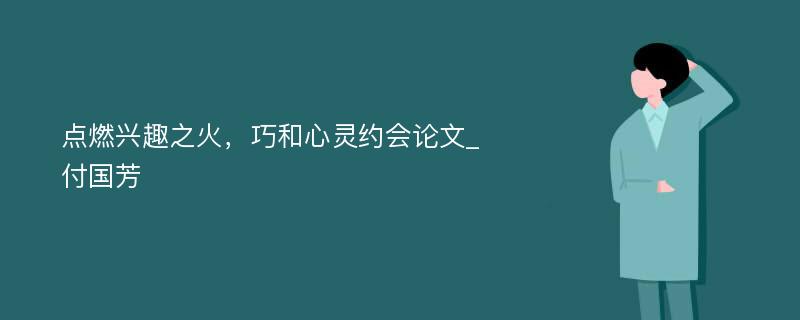 点燃兴趣之火，巧和心灵约会论文_付国芳